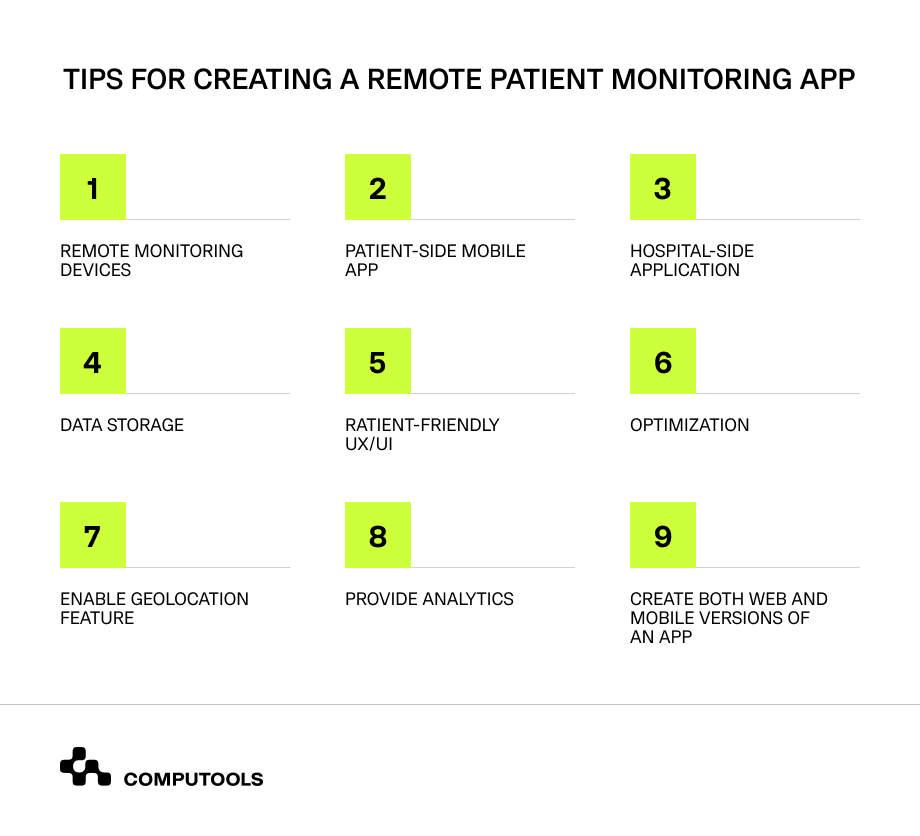 TIPS FOR CREATING A REMOTE PATIENT MONITORING APP

1

REMOTE MONITORING DEVICES

2

PATIENT-SIDE MOBILE APP

3

HOSPITAL-SIDE APPLICATION

4

DATA STORAGE

5

RATIENT-FRIENDLY UX/UI

6

OPTIMIZATION

7

ENABLE GEOLOCATION FEATURE

8

PROVIDE ANALYTICS

9

CREATE BOTH WEB AND MOBILE VERSIONS OF AN APP

COMPUTOOLS